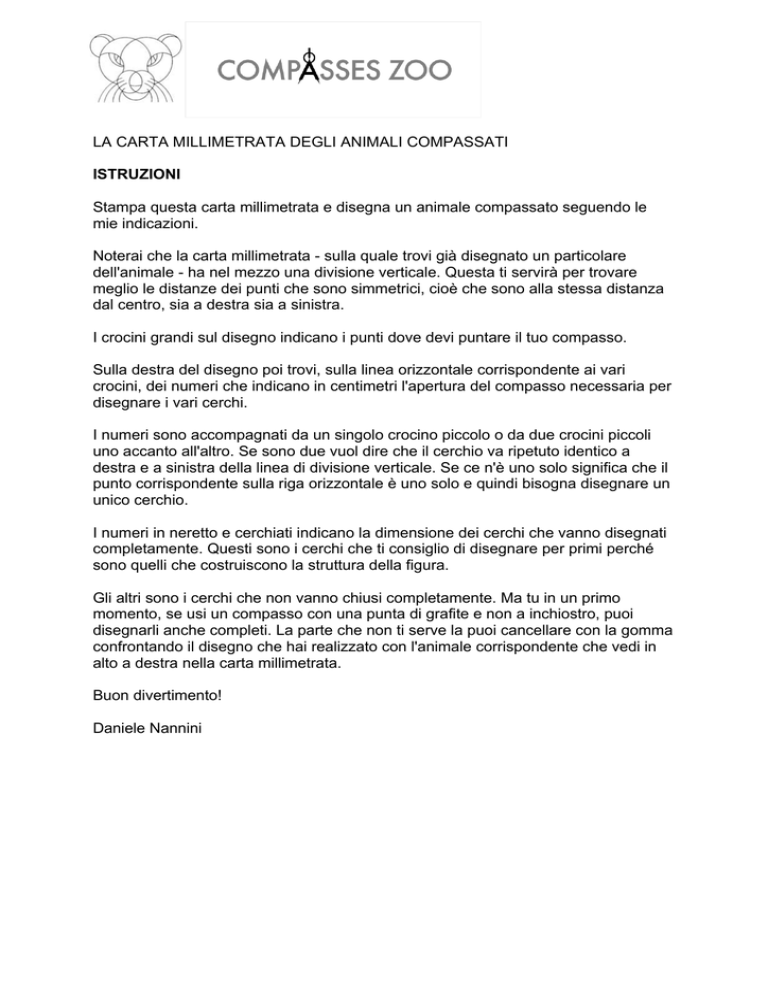 COMPASSES ZOO

LA CARTA MILLIMETRATA DEGLI ANIMALI COMPASSATI

ISTRUZIONI

Stampa questa carta millimetrata e disegna un animale compassato seguendo le mie indicazioni.

Noterai che la carta millimetrata - sulla quale trovi già disegnato un particolare dell'animale - ha nel mezzo una divisione verticale. Questa ti servirà per trovare meglio le distanze dei punti che sono simmetrici, cioè che sono alla stessa distanza dal centro, sia a destra sia a sinistra.

I crocini grandi sul disegno indicano i punti dove devi puntare il tuo compasso.

Sulla destra del disegno poi trovi, sulla linea orizzontale corrispondente ai vari crocini, dei numeri che indicano in centimetri l'apertura del compasso necessaria per disegnare i vari cerchi.

I numeri sono accompagnati da un singolo crocino piccolo o da due crocini piccoli uno accanto all'altro. Se sono due vuol dire che il cerchio va ripetuto identico a destra e a sinistra della linea di divisione verticale. Se ce n'è uno solo significa che il punto corrispondente sulla riga orizzontale è uno solo e quindi bisogna disegnare un unico cerchio.

I numeri in neretto e cerchiati indicano la dimensione dei cerchi che vanno disegnati completamente. Questi sono i cerchi che ti consiglio di disegnare per primi perché sono quelli che costruiscono la struttura della figura.

Gli altri sono i cerchi che non vanno chiusi completamente. Ma tu in un primo momento, se usi un compasso con una punta di grafite e non a inchiostro, puoi disegnarli anche completi. La parte che non ti serve la puoi cancellare con la gomma confrontando il disegno che hai realizzato con l'animale corrispondente che vedi in alto a destra nella carta millimetrata.

Buon divertimento!

Daniele Nannini